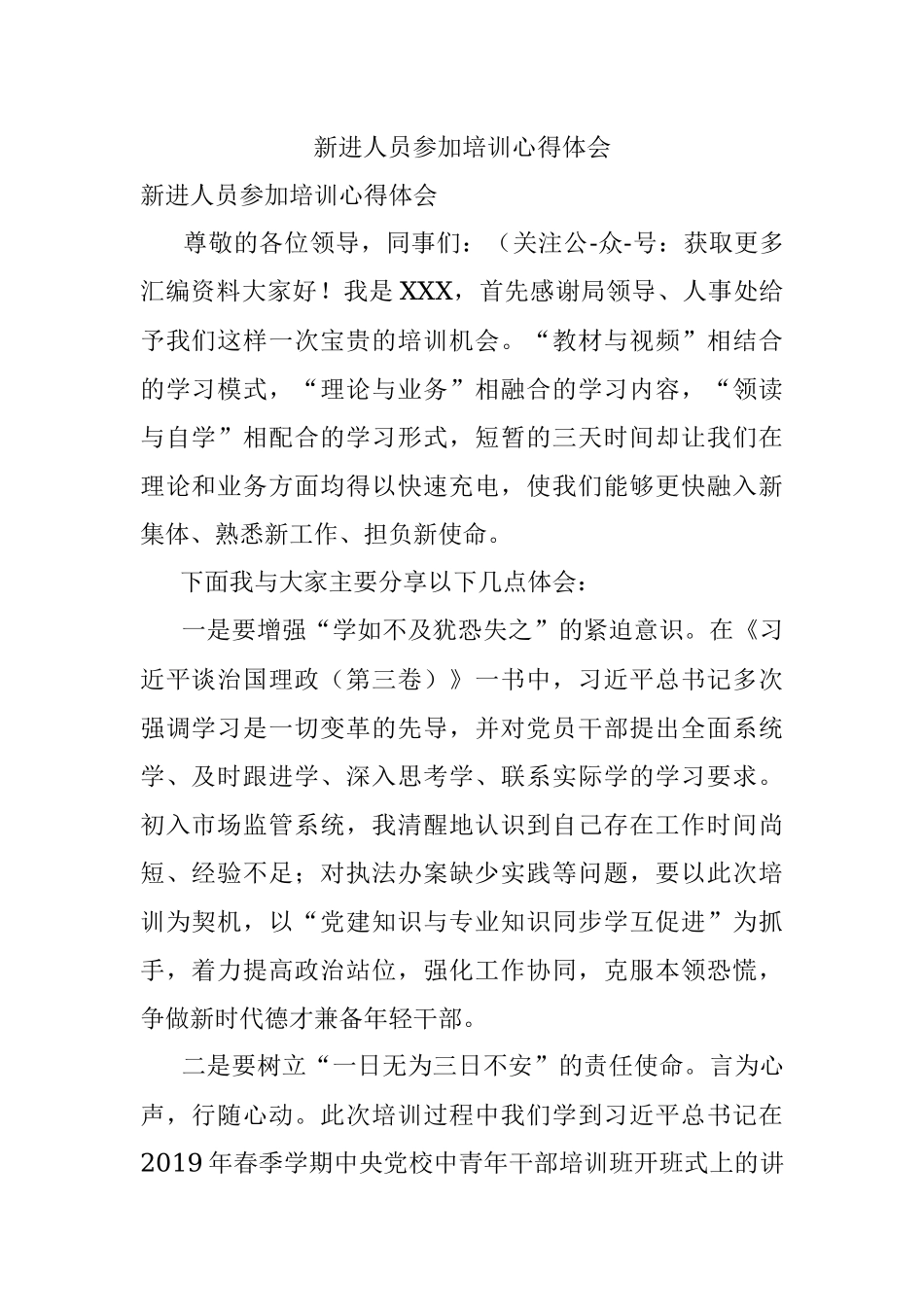 新进人员参加培训心得体会

新进人员参加培训心得体会

尊敬的各位领导，同事们：（关注公-众-号：获取更多汇编资料大家好！我是XXX，首先感谢局领导、人事处给予我们这样一次宝贵的培训机会。“教材与视频”相结合的学习模式，“理论与业务”相融合的学习内容，“领读与自学”相配合的学习形式，短暂的三天时间却让我们在理论和业务方面均得以快速充电，使我们能够更快融入新集体、熟悉新工作、担负新使命。

下面我与大家主要分享以下几点体会：

一是要增强“学如不及犹恐失之”的紧迫意识。在《习近平谈治国理政（第三卷）》一书中，习近平总书记多次强调学习是一切变革的先导，并对党员干部提出全面系统学、及时跟进学、深入思考学、联系实际学的学习要求。初入市场监管系统，我清醒地认识到自己存在工作时间尚短、经验不足；对执法办案缺少实践等问题，要以此次培训为契机，以“党建知识与专业知识同步学互促进”为抓手，着力提高政治站位，强化工作协同，克服本领恐慌，争做新时代德才兼备年轻干部。

二是要树立“一日无为三日不安”的责任使命。言为心声，行随心动。此次培训过程中我们学到习近平总书记在2019年春季学期中央党校中青年干部培训班开班式上的讲